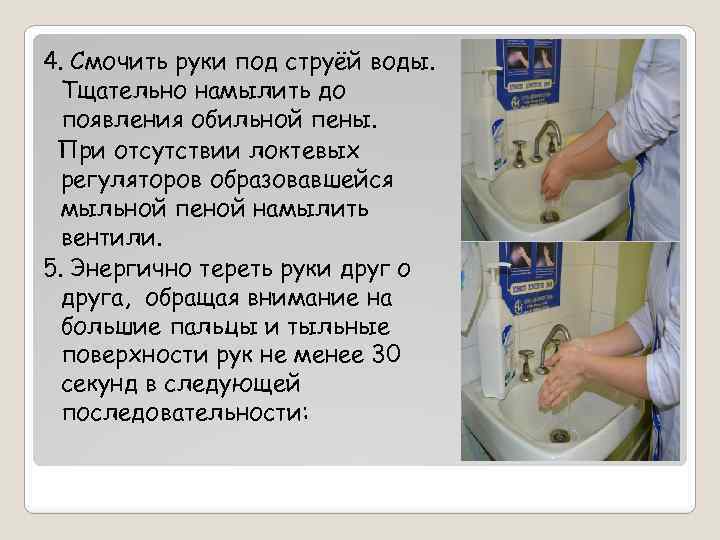 4. Смочить руки под струёй воды. Тщательно намылить до появления обильной пены.

При отсутствии локтевых регуляторов образовавшейся мыльной пеной намылить вентили.

5. Энергично тереть руки друг о друга, обращая внимание на большие пальцы и тыльные поверхности рук не менее 30 секунд в следующей последовательности: